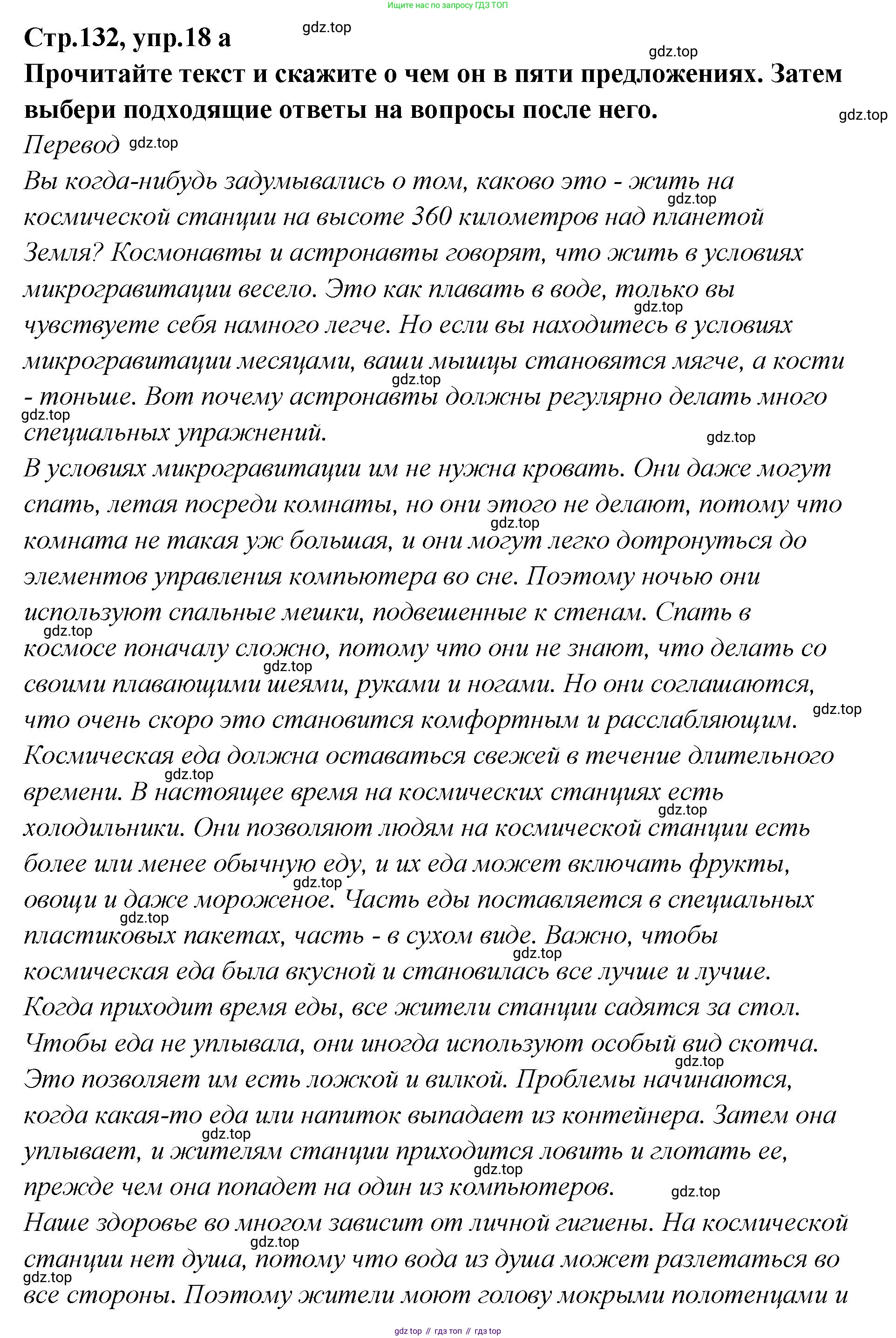 Ищите нас по запросу ГДЗ ТОП

Стр.132, упр.18 а gdz.top

gdz.top

Прочитайте текст и скажите о чем он в пяти предложениях. Затем выбери подходящие ответы на вопросы после него. gdz.top

Перевод gdz.top

Вы когда-нибудь задумывались о том, каково это - жить на gdz.top космической станции на высоте 360 километров над планетой Земля? Космонавты и астронавты говорят, что жить в условиях микрогравитации весело. Это как плавать в воде, только вы gdz.top чувствуете себя намного легче. Но если вы находитесь в условиях микрогравитации месяцами, ваши мышцы становятся мягче, а кости gdz.top - тоньше. Вот почему астронавты должны регулярно делать много gdz.top специальных упражнений. gdz.top

В условиях микрогравитации им не нужна кровать. Они даже могут спать, летая посреди комнаты, но они этого не делают, потому что gdz.top комната не такая уж большая, и они могут легко дотронуться до элементов управления компьютера во сне. Поэтому ночью они используют спальные мешки, подвешенные к стенам. Спать в gdz.top космосе поначалу сложно, потому что они не знают, что делать со gdz.top своими плавающими шеями, руками и ногами. Но они соглашаются, gdz.top что очень скоро это становится комфортным и расслабляющим.

Космическая еда должна оставаться свежей в течение длительного gdz.top времени. В настоящее время на космических станциях есть gdz.top холодильники. Они позволяют людям на космической станции есть более или менее обычную еду, и их еда может включать фрукты, gdz.top овощи и даже мороженое. Часть еды поставляется в специальных gdz.top пластиковых пакетах, часть - в сухом виде. Важно, чтобы gdz.top космическая еда была вкусной и становилась все лучше и лучше.

Когда приходит время еды, все жители станции садятся за стол. Чтобы еда не уплывала, они иногда используют особый вид скотча. gdz.top Это позволяет им есть ложкой и вилкой. Проблемы начинаются, когда какая-то еда или напиток выпадает из контейнера. Затем она gdz.top уплывает, и жителям станции приходится ловить и глотать ее, gdz.top прежде чем она попадет на один из компьютеров. gdz.top

Наше здоровье во многом зависит от личной гигиены. На космической gdz.top станции нет душа, потому что вода из душа может разлетаться во gdz.top все стороны. Поэтому жители моют голову мокрыми полотенцами и

gdz top // гдз топ // гдз top